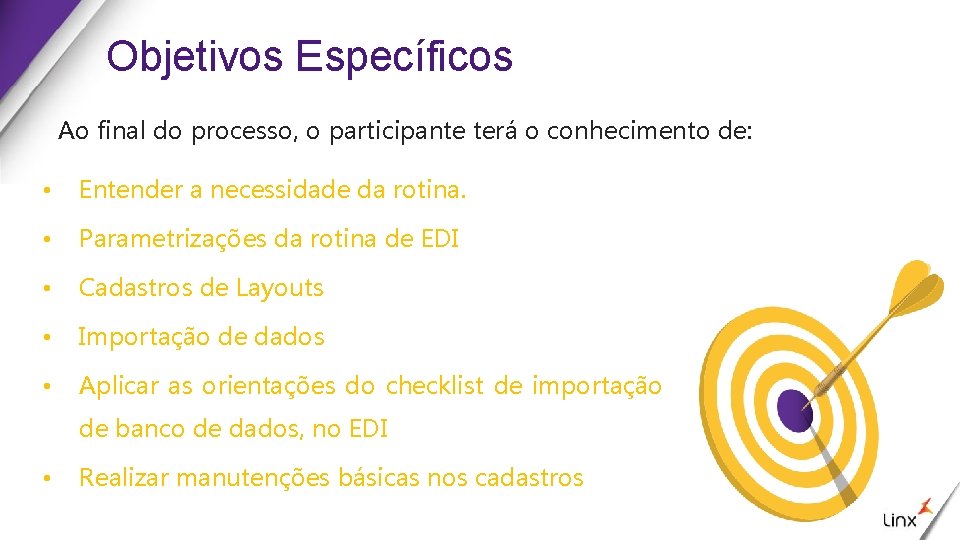 Objetivos Específicos

Ao final do processo, o participante terá o conhecimento de:

• Entender a necessidade da rotina.

• Parametrizações da rotina de EDI

• Cadastros de Layouts

• Importação de dados

• Aplicar as orientações do checklist de importação de banco de dados, no EDI

• Realizar manutenções básicas nos cadastros

Linx